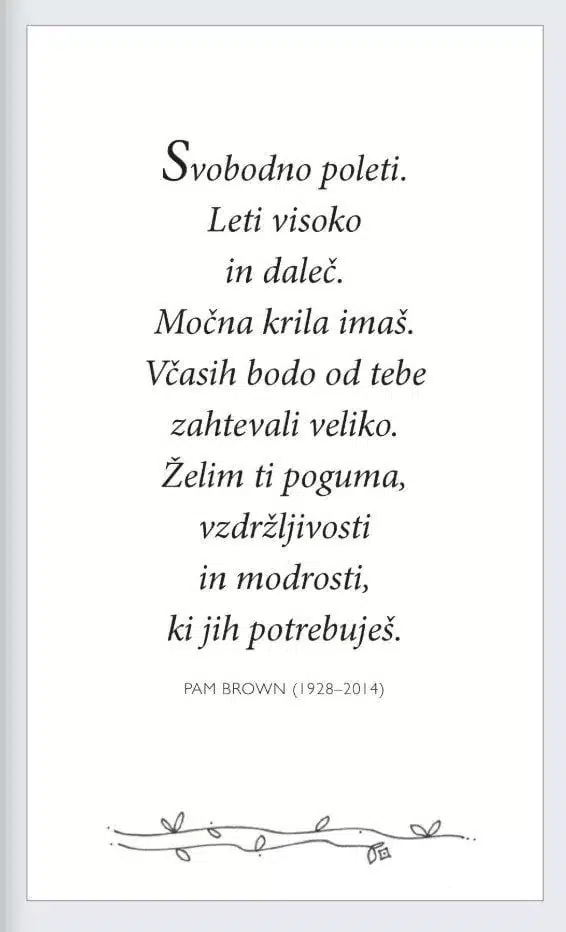 Svobodno poleti.
Leti visoko
in daleč.
Močna krila imaš.
Včasih bodo od tebe
zahtevali veliko.
Želim ti poguma,
vzdržljivosti
in modrosti,
ki jih potrebuješ.

PAM BROWN (1928–2014)